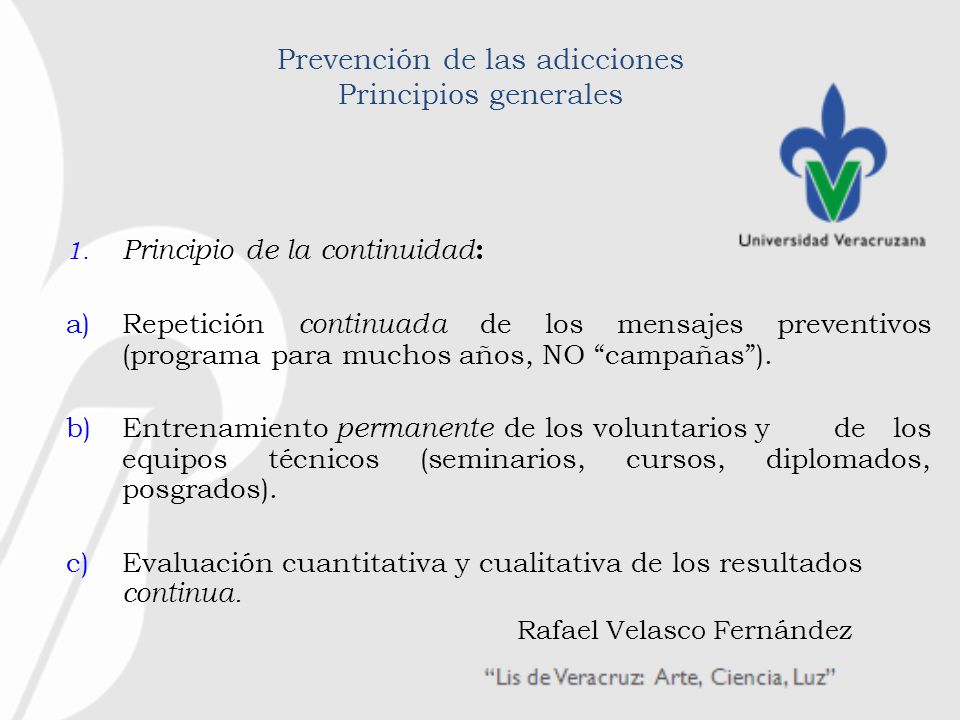 Prevención de las adicciones
Principios generales

Universidad Veracruzana

1. Principio de la continuidad:

a) Repetición continuada de los mensajes preventivos (programa para muchos años, NO “campañas”).

b) Entrenamiento permanente de los voluntarios y de los equipos técnicos (seminarios, cursos, diplomados, posgrados).

c) Evaluación cuantitativa y cualitativa de los resultados continua.

Rafael Velasco Fernández

“Lis de Veracruz: Arte, Ciencia, Luz”